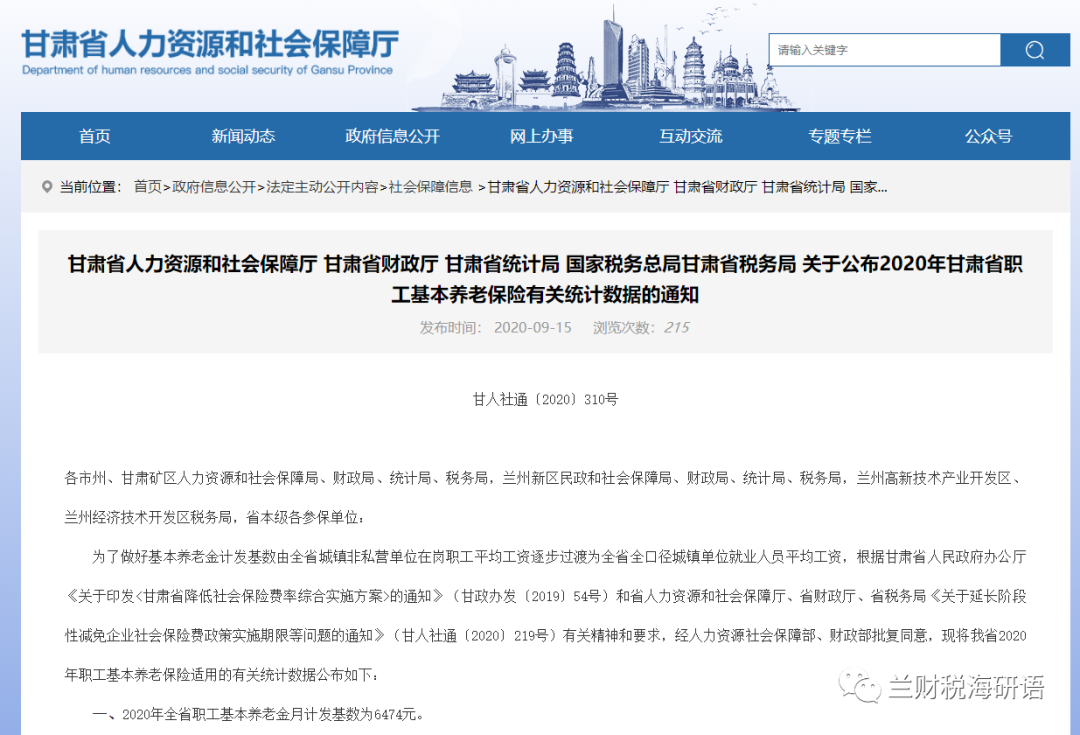 甘肃省人力资源和社会保障厅
Department of human resources and social security of Gansu Province

请输入关键字

首页 新闻动态 政府信息公开 网上办事 互动交流 专题专栏 公众号

当前位置： 首页>政府信息公开>法定主动公开内容>社会保障信息 >甘肃省人力资源和社会保障厅 甘肃省财政厅 甘肃省统计局 国家...

甘肃省人力资源和社会保障厅 甘肃省财政厅 甘肃省统计局 国家税务总局甘肃省税务局 关于公布2020年甘肃省职工基本养老保险有关统计数据的通知

发布时间： 2020-09-15 浏览次数：215

甘人社通〔2020〕310号

各市州、甘肃矿区人力资源和社会保障局、财政局、统计局、税务局，兰州新区民政和社会保障局、财政局、统计局、税务局，兰州高新技术产业开发区、兰州经济技术开发区税务局，省本级各参保单位：

为了做好基本养老金计发基数由全省城镇非私营单位在岗职工平均工资逐步过渡为全省全口径城镇单位就业人员平均工资，根据甘肃省人民政府办公厅《关于印发<甘肃省降低社会保险费率综合实施方案>的通知》（甘政办发〔2019〕54号）和省人力资源和社会保障厅、省财政厅、省税务局《关于延长阶段性减免企业社会保险费政策实施期限等问题的通知》（甘人社通〔2020〕219号）有关精神和要求，经人力资源社会保障部、财政部批复同意，现将我省2020年职工基本养老保险适用的有关统计数据公布如下：

一、2020年全省职工基本养老金月计发基数为6474元。

兰财税海研语